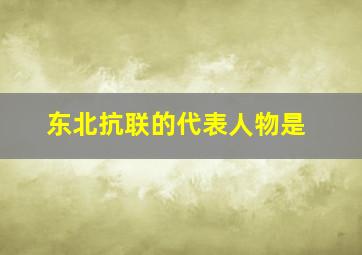 东北抗联的代表人物是